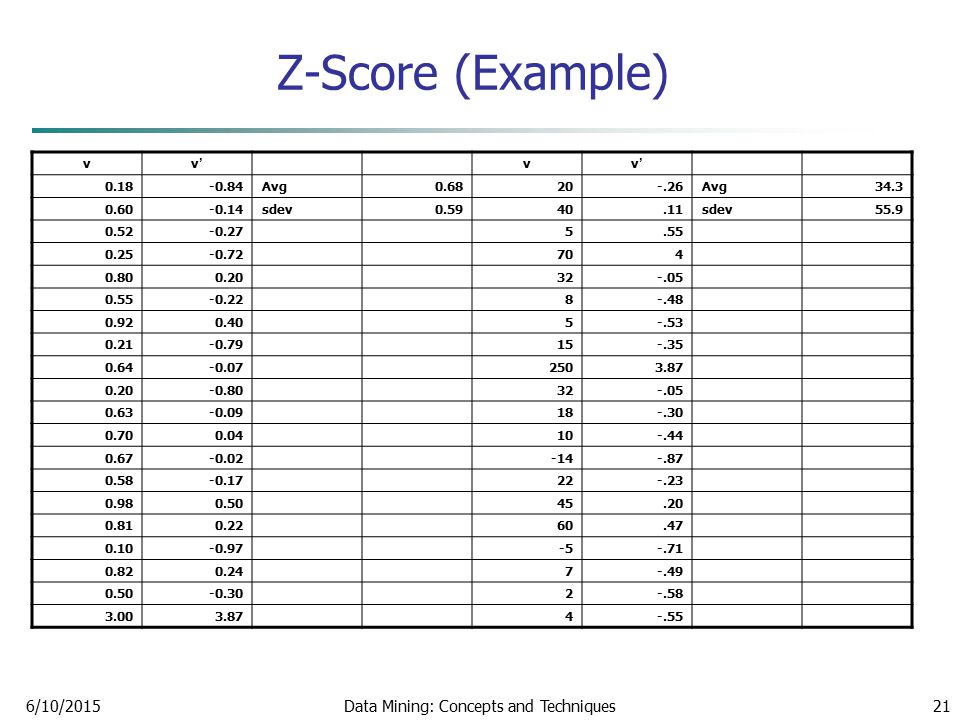 Z-Score (Example)

| v | v' | | | v | v' | | |
|---|---|---|---|---|---|---|---|
| 0.18 | -0.84 | Avg | 0.68 | 20 | -.26 | Avg | 34.3 |
| 0.60 | -0.14 | sdev | 0.59 | 40 | .11 | sdev | 55.9 |
| 0.52 | -0.27 | | | 5 | .55 | | |
| 0.25 | -0.72 | | | 70 | 4 | | |
| 0.80 | 0.20 | | | 32 | -.05 | | |
| 0.55 | -0.22 | | | 8 | -.48 | | |
| 0.92 | 0.40 | | | 5 | -.53 | | |
| 0.21 | -0.79 | | | 15 | -.35 | | |
| 0.64 | -0.07 | | | 250 | 3.87 | | |
| 0.20 | -0.80 | | | 32 | -.05 | | |
| 0.63 | -0.09 | | | 18 | -.30 | | |
| 0.70 | 0.04 | | | 10 | -.44 | | |
| 0.67 | -0.02 | | | -14 | -.87 | | |
| 0.58 | -0.17 | | | 22 | -.23 | | |
| 0.98 | 0.50 | | | 45 | .20 | | |
| 0.81 | 0.22 | | | 60 | .47 | | |
| 0.10 | -0.97 | | | -5 | -.71 | | |
| 0.82 | 0.24 | | | 7 | -.49 | | |
| 0.50 | -0.30 | | | 2 | -.58 | | |
| 3.00 | 3.87 | | | 4 | -.55 | | |

6/10/2015 Data Mining: Concepts and Techniques 21